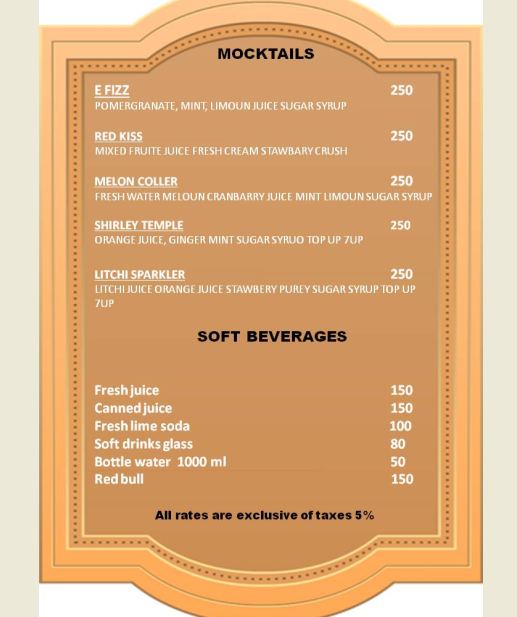 MOCKTAILS

E FIZZ 250
POMERGRANATE, MINT, LIMOUN JUICE SUGAR SYRUP

RED KISS 250
MIXED FRUITE JUICE FRESH CREAM STAWBARY CRUSH

MELON COLLER 250
FRESH WATER MELOUN CRANBARRY JUICE MINT LIMOUN SUGAR SYRUP

SHIRLEY TEMPLE 250
ORANGE JUICE, GINGER MINT SUGAR SYRUO TOP UP 7UP

LITCHI SPARKLER 250
LITCHI JUICE ORANGE JUICE STAWBERY PUREY SUGAR SYRUP TOP UP 7UP

SOFT BEVERAGES

Fresh juice 150
Canned juice 150
Fresh lime soda 100
Soft drinks glass 80
Bottle water 1000 ml 50
Red bull 150

All rates are exclusive of taxes 5%